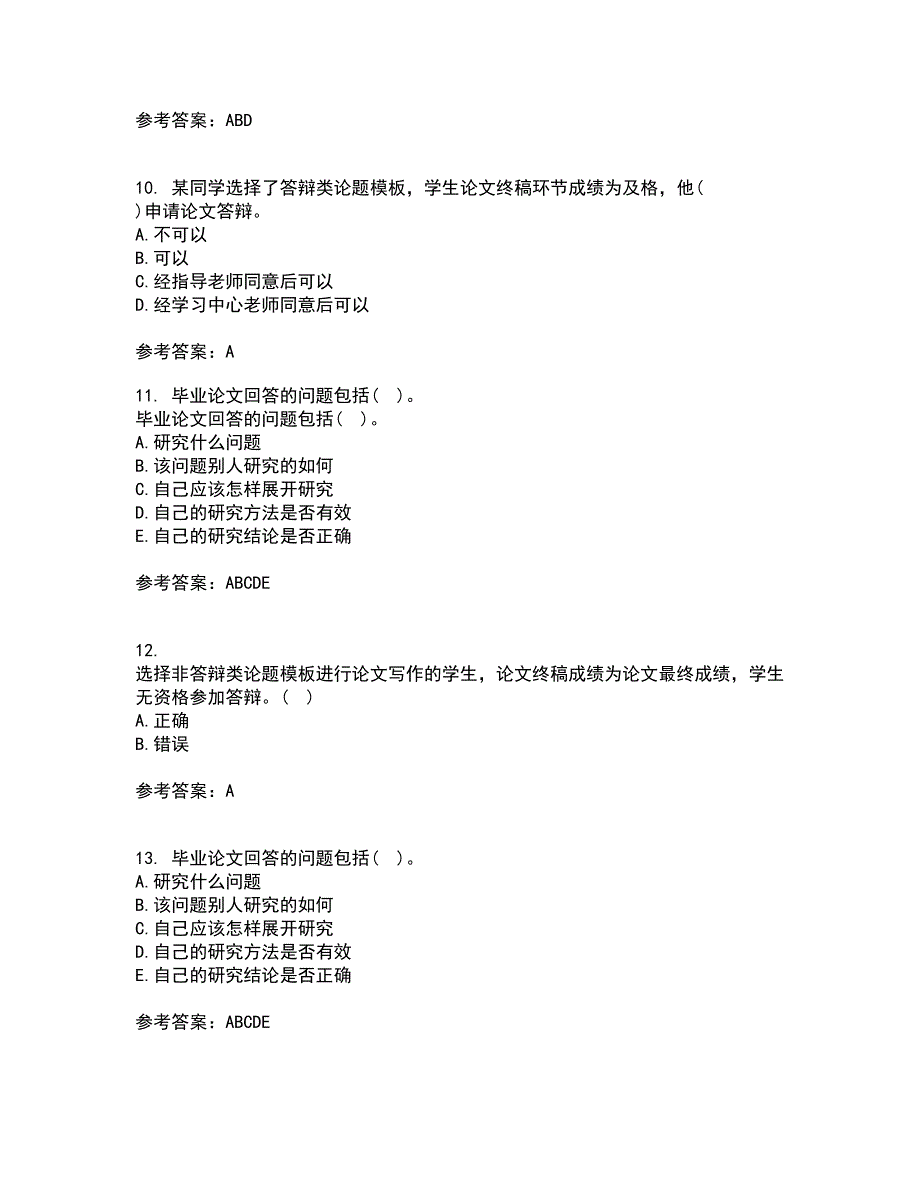 参考答案：ABD

10. 某同学选择了答辩类论题模板，学生论文终稿环节成绩为及格，他( )申请论文答辩。
A.不可以
B.可以
C.经指导老师同意后可以
D.经学习中心老师同意后可以

参考答案：A

11. 毕业论文回答的问题包括（ ）。
毕业论文回答的问题包括（ ）。
A.研究什么问题
B.该问题别人研究的如何
C.自己应该怎样展开研究
D.自己的研究方法是否有效
E.自己的研究结论是否正确

参考答案：ABCDE

12.
选择非答辩类论题模板进行论文写作的学生，论文终稿成绩为论文最终成绩，学生无资格参加答辩。（ ）
A.正确
B.错误

参考答案：A

13. 毕业论文回答的问题包括（ ）。
A.研究什么问题
B.该问题别人研究的如何
C.自己应该怎样展开研究
D.自己的研究方法是否有效
E.自己的研究结论是否正确

参考答案：ABCDE